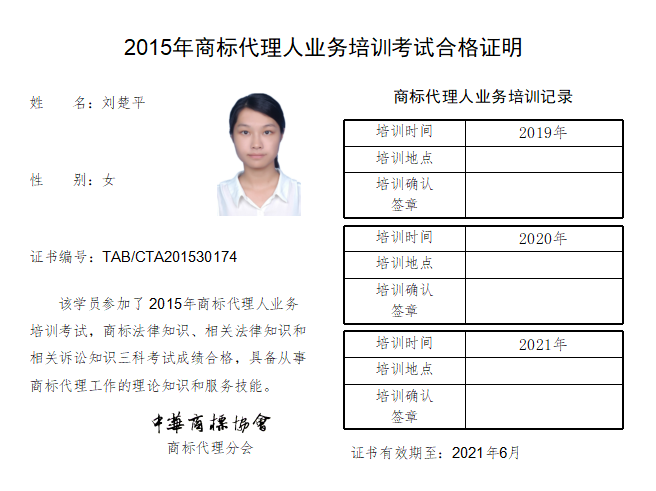 2015年商标代理人业务培训考试合格证明

姓　　名：刘楚平

性　　别：女

证书编号：TAB/CTA201530174

该学员参加了2015年商标代理人业务培训考试，商标法律知识、相关法律知识和相关诉讼知识三科考试成绩合格，具备从事商标代理工作的理论知识和服务技能。

中華商標協會
商标代理分会

商标代理人业务培训记录

| 培训时间 | 2019年 |
|---|---|
| 培训地点 | |
| 培训确认签章 | |

| 培训时间 | 2020年 |
|---|---|
| 培训地点 | |
| 培训确认签章 | |

| 培训时间 | 2021年 |
|---|---|
| 培训地点 | |
| 培训确认签章 | |

证书有效期至：2021年6月